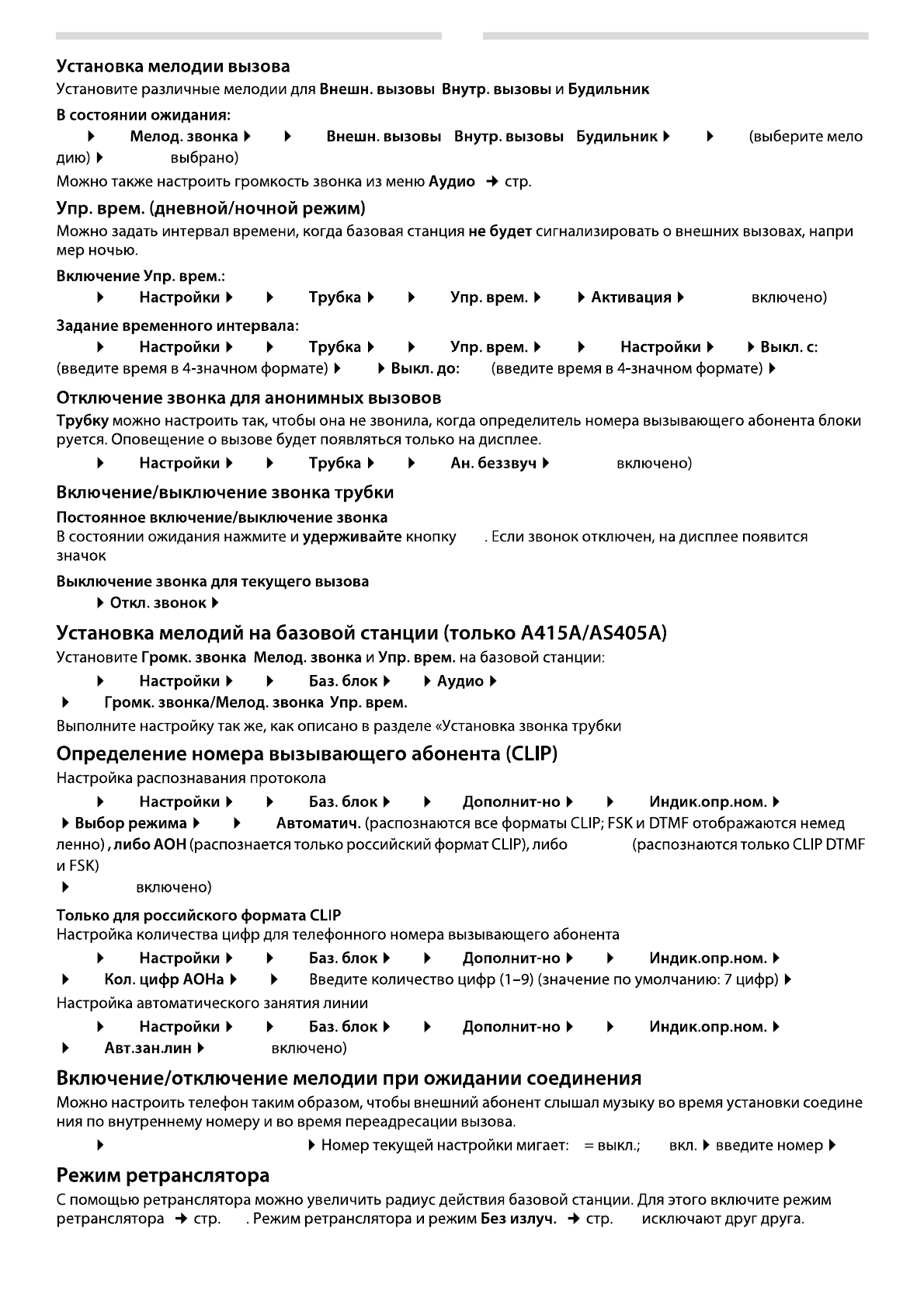 Установка мелодии вызова
Установите различные мелодии для Внешн. вызовы Внутр. вызовы и Будильник

В состоянии ожидания:
▶ Мелод. звонка ▶ ▶ Внешн. вызовы Внутр. вызовы Будильник ▶ ▶ (выберите мелодию) ▶ выбрано)
Можно также настроить громкость звонка из меню Аудио → стр.

Упр. врем. (дневной/ночной режим)
Можно задать интервал времени, когда базовая станция не будет сигнализировать о внешних вызовах, например ночью.

Включение Упр. врем.:
▶ Настройки ▶ ▶ Трубка ▶ ▶ Упр. врем. ▶ ▶ Активация ▶ включено)

Задание временного интервала:
▶ Настройки ▶ ▶ Трубка ▶ ▶ Упр. врем. ▶ ▶ Настройки ▶ ▶ Выкл. с: (введите время в 4-значном формате) ▶ ▶ Выкл. до: (введите время в 4-значном формате) ▶

Отключение звонка для анонимных вызовов
Трубку можно настроить так, чтобы она не звонила, когда определитель номера вызывающего абонента блокируется. Оповещение о вызове будет появляться только на дисплее.
▶ Настройки ▶ ▶ Трубка ▶ ▶ Ан. беззвуч ▶ включено)

Включение/выключение звонка трубки

Постоянное включение/выключение звонка
В состоянии ожидания нажмите и удерживайте кнопку . Если звонок отключен, на дисплее появится значок

Выключение звонка для текущего вызова
▶ Откл. звонок ▶

Установка мелодий на базовой станции (только A415A/AS405A)
Установите Громк. звонка Мелод. звонка и Упр. врем. на базовой станции:
▶ Настройки ▶ ▶ Баз. блок ▶ ▶ Аудио ▶
▶ Громк. звонка/Мелод. звонка Упр. врем.
Выполните настройку так же, как описано в разделе «Установка звонка трубки

Определение номера вызывающего абонента (CLIP)
Настройка распознавания протокола
▶ Настройки ▶ ▶ Баз. блок ▶ ▶ Дополнит-но ▶ ▶ Индик.опр.ном. ▶
▶ Выбор режима ▶ ▶ Автоматич. (распознаются все форматы CLIP; FSK и DTMF отображаются немедленно) , либо АОН (распознается только российский формат CLIP), либо (распознаются только CLIP DTMF и FSK)
▶ включено)

Только для российского формата CLIP
Настройка количества цифр для телефонного номера вызывающего абонента
▶ Настройки ▶ ▶ Баз. блок ▶ ▶ Дополнит-но ▶ ▶ Индик.опр.ном. ▶
▶ Кол. цифр АОНа ▶ ▶ Введите количество цифр (1–9) (значение по умолчанию: 7 цифр) ▶
Настройка автоматического занятия линии
▶ Настройки ▶ ▶ Баз. блок ▶ ▶ Дополнит-но ▶ ▶ Индик.опр.ном. ▶
▶ Авт.зан.лин ▶ включено)

Включение/отключение мелодии при ожидании соединения
Можно настроить телефон таким образом, чтобы внешний абонент слышал музыку во время установки соединения по внутреннему номеру и во время переадресации вызова.
▶ ▶ Номер текущей настройки мигает: = выкл.; вкл. ▶ введите номер ▶

Режим ретранслятора
С помощью ретранслятора можно увеличить радиус действия базовой станции. Для этого включите режим ретранслятора → стр. . Режим ретранслятора и режим Без излуч. → стр. исключают друг друга.